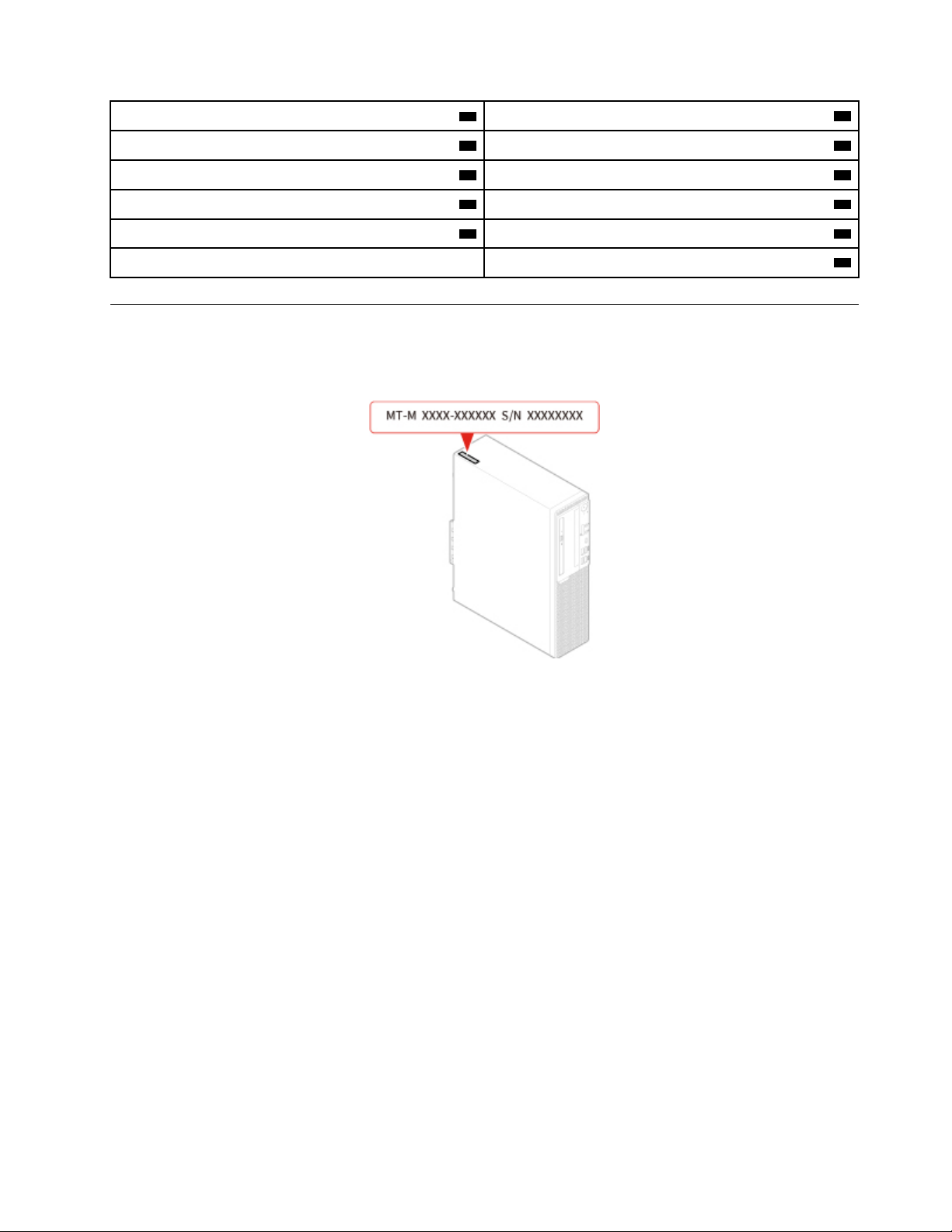 MT-M XXXX-XXXXXX S/N XXXXXXXX